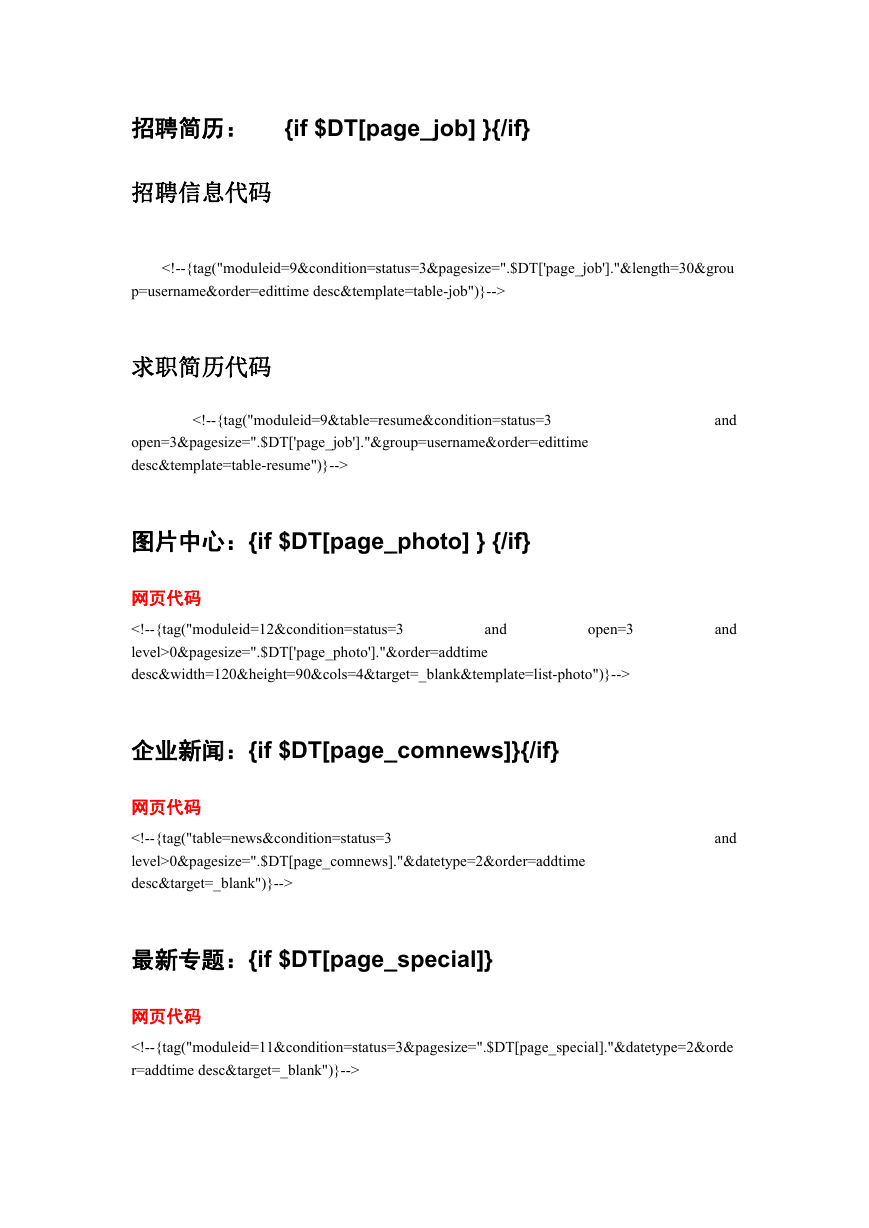 招聘简历：　　{if $DT[page_job] }{/if}

招聘信息代码

<!--{tag("moduleid=9&condition=status=3&pagesize=".$DT['page_job']."&length=30&group=username&order=edittime desc&template=table-job")}-->

求职简历代码

<!--{tag("moduleid=9&table=resume&condition=status=3 and open=3&pagesize=".$DT['page_job']."&group=username&order=edittime desc&template=table-resume")}-->

图片中心：{if $DT[page_photo] } {/if}

网页代码

<!--{tag("moduleid=12&condition=status=3 and open=3 and level>0&pagesize=".$DT['page_photo']."&order=addtime desc&width=120&height=90&cols=4&target=_blank&template=list-photo")}-->

企业新闻：{if $DT[page_comnews]}{/if}

网页代码

<!--{tag("table=news&condition=status=3 and level>0&pagesize=".$DT[page_comnews]."&datetype=2&order=addtime desc&target=_blank")}-->

最新专题：{if $DT[page_special]}

网页代码

<!--{tag("moduleid=11&condition=status=3&pagesize=".$DT[page_special]."&datetype=2&order=addtime desc&target=_blank")}-->